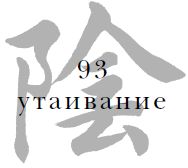 陰
93
утаивание